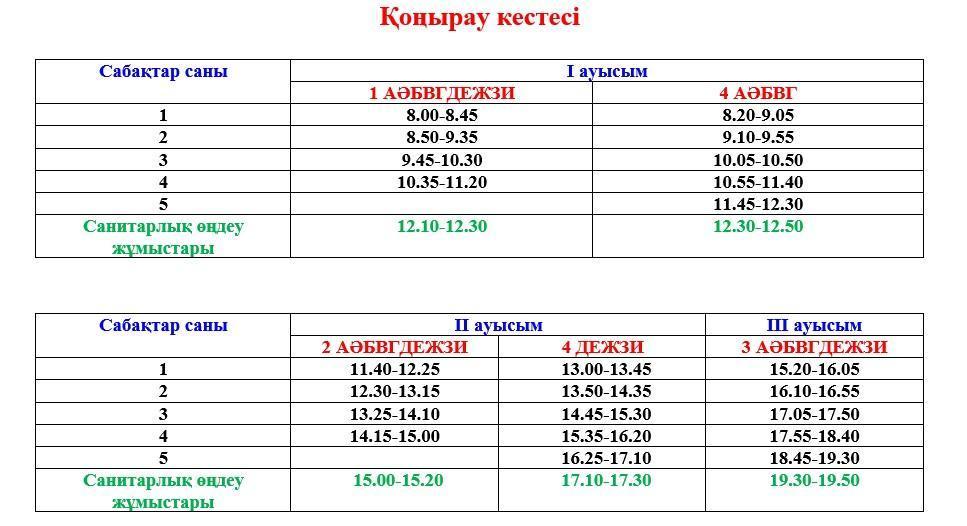 Қоңырау кестесі

| Сабақтар саны | I ауысым | |
|---|---|---|
| | 1 АӘБВГДЕЖЗИ | 4 АӘБВГ |
| 1 | 8.00-8.45 | 8.20-9.05 |
| 2 | 8.50-9.35 | 9.10-9.55 |
| 3 | 9.45-10.30 | 10.05-10.50 |
| 4 | 10.35-11.20 | 10.55-11.40 |
| 5 | | 11.45-12.30 |
| Санитарлық өңдеу жұмыстары | 12.10-12.30 | 12.30-12.50 |

| Сабақтар саны | II ауысым | | III ауысым |
|---|---|---|---|
| | 2 АӘБВГДЕЖЗИ | 4 ДЕЖЗИ | 3 АӘБВГДЕЖЗИ |
| 1 | 11.40-12.25 | 13.00-13.45 | 15.20-16.05 |
| 2 | 12.30-13.15 | 13.50-14.35 | 16.10-16.55 |
| 3 | 13.25-14.10 | 14.45-15.30 | 17.05-17.50 |
| 4 | 14.15-15.00 | 15.35-16.20 | 17.55-18.40 |
| 5 | | 16.25-17.10 | 18.45-19.30 |
| Санитарлық өңдеу жұмыстары | 15.00-15.20 | 17.10-17.30 | 19.30-19.50 |